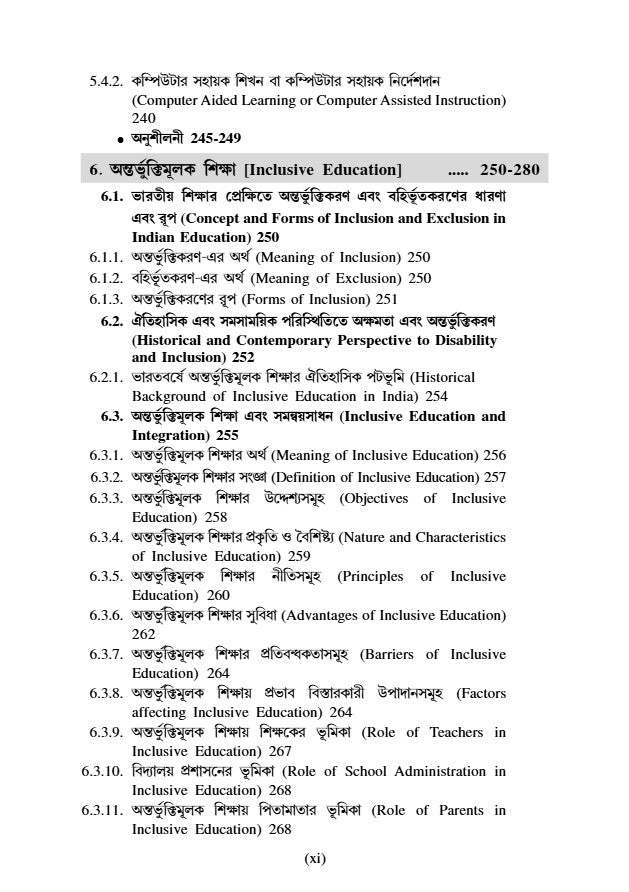 5.4.2. কম্পিউটার সহায়ক শিখন বা কম্পিউটার সহায়ক নির্দেশদান (Computer Aided Learning or Computer Assisted Instruction) 240

• অনুশীলনী 245-249

6. অন্তর্ভুক্তিমূলক শিক্ষা [Inclusive Education] ..... 250-280

6.1. ভারতীয় শিক্ষার প্রেক্ষিতে অন্তর্ভুক্তিকরণ এবং বহির্ভূতকরণের ধারণা এবং রূপ (Concept and Forms of Inclusion and Exclusion in Indian Education) 250

6.1.1. অন্তর্ভুক্তিকরণ-এর অর্থ (Meaning of Inclusion) 250

6.1.2. বহির্ভূতকরণ-এর অর্থ (Meaning of Exclusion) 250

6.1.3. অন্তর্ভুক্তিকরণের রূপ (Forms of Inclusion) 251

6.2. ঐতিহাসিক এবং সমসাময়িক পরিস্থিতিতে অক্ষমতা এবং অন্তর্ভুক্তিকরণ (Historical and Contemporary Perspective to Disability and Inclusion) 252

6.2.1. ভারতবর্ষে অন্তর্ভুক্তিমূলক শিক্ষার ঐতিহাসিক পটভূমি (Historical Background of Inclusive Education in India) 254

6.3. অন্তর্ভুক্তিমূলক শিক্ষা এবং সমন্বয়সাধন (Inclusive Education and Integration) 255

6.3.1. অন্তর্ভুক্তিমূলক শিক্ষার অর্থ (Meaning of Inclusive Education) 256

6.3.2. অন্তর্ভুক্তিমূলক শিক্ষার সংজ্ঞা (Definition of Inclusive Education) 257

6.3.3. অন্তর্ভুক্তিমূলক শিক্ষার উদ্দেশ্যসমূহ (Objectives of Inclusive Education) 258

6.3.4. অন্তর্ভুক্তিমূলক শিক্ষার প্রকৃতি ও বৈশিষ্ট্য (Nature and Characteristics of Inclusive Education) 259

6.3.5. অন্তর্ভুক্তিমূলক শিক্ষার নীতিসমূহ (Principles of Inclusive Education) 260

6.3.6. অন্তর্ভুক্তিমূলক শিক্ষার সুবিধা (Advantages of Inclusive Education) 262

6.3.7. অন্তর্ভুক্তিমূলক শিক্ষার প্রতিবন্ধকতাসমূহ (Barriers of Inclusive Education) 264

6.3.8. অন্তর্ভুক্তিমূলক শিক্ষায় প্রভাব বিস্তারকারী উপাদানসমূহ (Factors affecting Inclusive Education) 264

6.3.9. অন্তর্ভুক্তিমূলক শিক্ষায় শিক্ষকের ভূমিকা (Role of Teachers in Inclusive Education) 267

6.3.10. বিদ্যালয় প্রশাসনের ভূমিকা (Role of School Administration in Inclusive Education) 268

6.3.11. অন্তর্ভুক্তিমূলক শিক্ষায় পিতামাতার ভূমিকা (Role of Parents in Inclusive Education) 268

(xi)